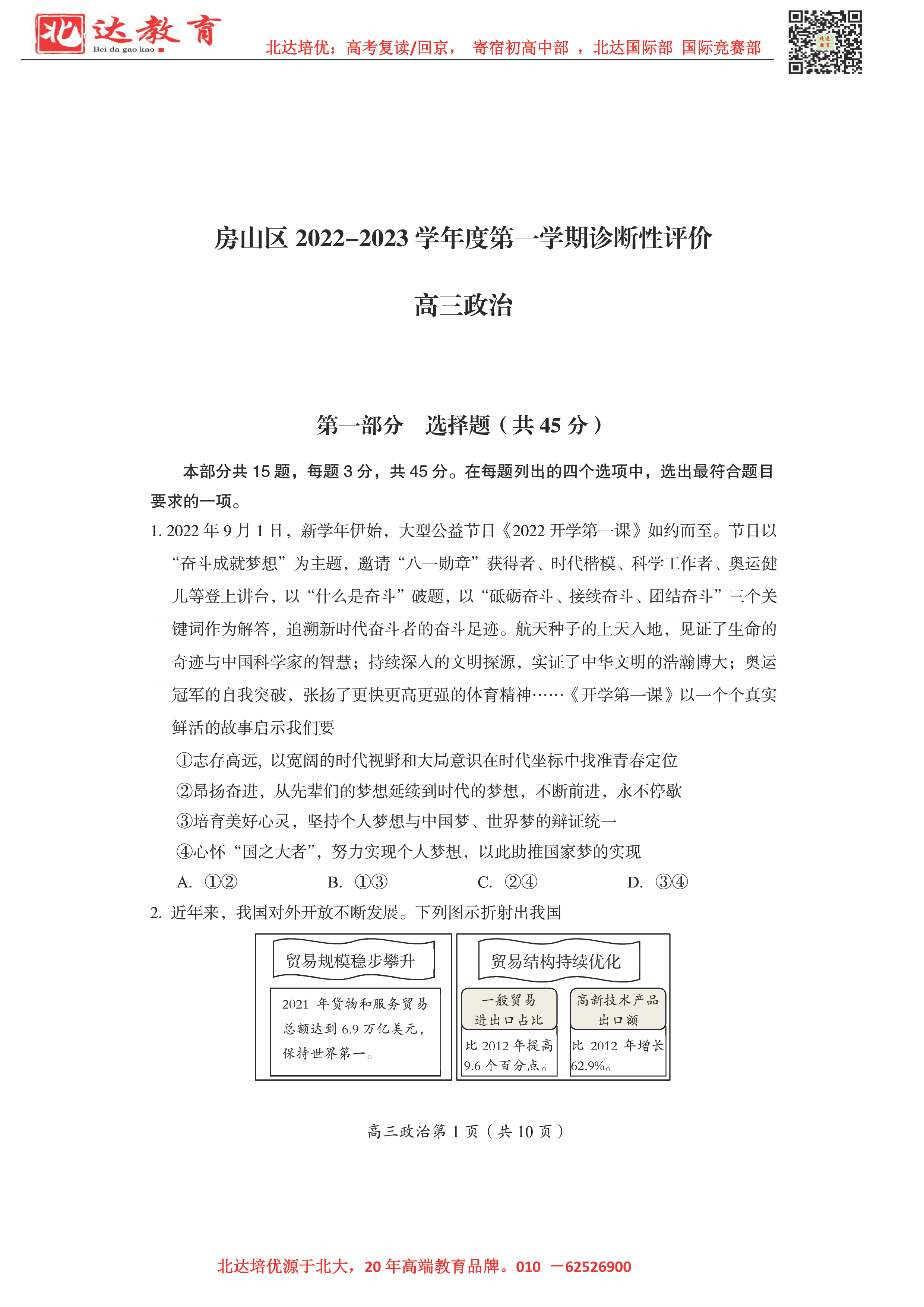 北达教育 Bei da gao kao

北达培优：高考复读/回京， 寄宿初高中部 ，北达国际部 国际竞赛部

房山区 2022–2023 学年度第一学期诊断性评价

高三政治

第一部分 选择题（共 45 分）

本部分共 15 题，每题 3 分，共 45 分。在每题列出的四个选项中，选出最符合题目要求的一项。

1. 2022 年 9 月 1 日，新学年伊始，大型公益节目《2022 开学第一课》如约而至。节目以“奋斗成就梦想”为主题，邀请“八一勋章”获得者、时代楷模、科学工作者、奥运健儿等登上讲台，以“什么是奋斗”破题，以“砥砺奋斗、接续奋斗、团结奋斗”三个关键词作为解答，追溯新时代奋斗者的奋斗足迹。航天种子的上天入地，见证了生命的奇迹与中国科学家的智慧；持续深入的文明探源，实证了中华文明的浩瀚博大；奥运冠军的自我突破，张扬了更快更高更强的体育精神……《开学第一课》以一个个真实鲜活的故事启示我们要

①志存高远，以宽阔的时代视野和大局意识在时代坐标中找准青春定位

②昂扬奋进，从先辈们的梦想延续到时代的梦想，不断前进，永不停歇

③培育美好心灵，坚持个人梦想与中国梦、世界梦的辩证统一

④心怀“国之大者”，努力实现个人梦想，以此助推国家梦的实现

A. ①②　　B. ①③　　C. ②④　　D. ③④

2. 近年来，我国对外开放不断发展。下列图示折射出我国

贸易规模稳步攀升

2021 年货物和服务贸易总额达到 6.9 万亿美元，保持世界第一。

贸易结构持续优化

一般贸易进出口占比

比 2012 年提高 9.6 个百分点。

高新技术产品出口额

比 2012 年增长 62.9%。

高三政治第 1 页（共 10 页）

北达培优源于北大，20 年高端教育品牌。010 —62526900